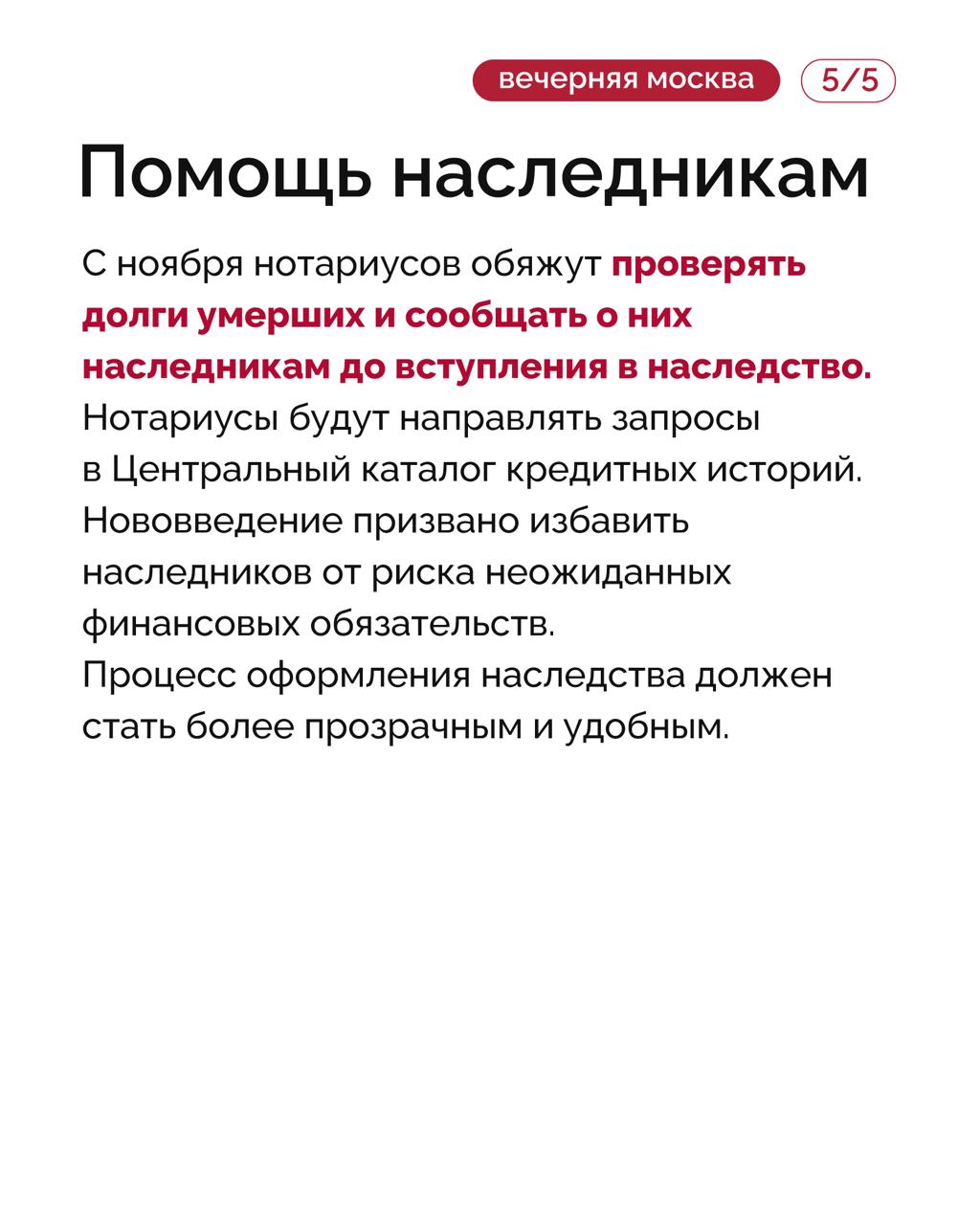 вечерняя москва 5/5

Помощь наследникам

С ноября нотариусов обяжут проверять долги умерших и сообщать о них наследникам до вступления в наследство.
Нотариусы будут направлять запросы в Центральный каталог кредитных историй.
Нововведение призвано избавить наследников от риска неожиданных финансовых обязательств.
Процесс оформления наследства должен стать более прозрачным и удобным.